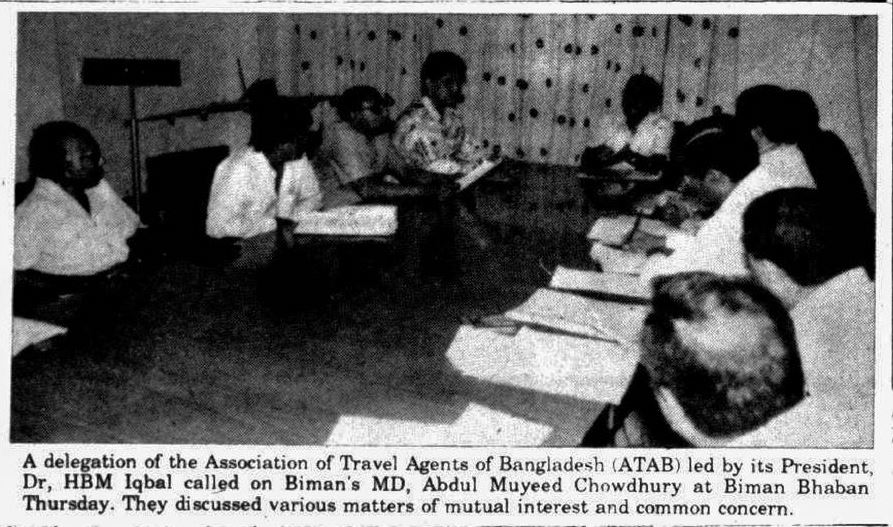 A delegation of the Association of Travel Agents of Bangladesh (ATAB) led by its President, Dr, HBM Iqbal called on Biman's MD, Abdul Muyeed Chowdhury at Biman Bhaban Thursday. They discussed various matters of mutual interest and common concern.